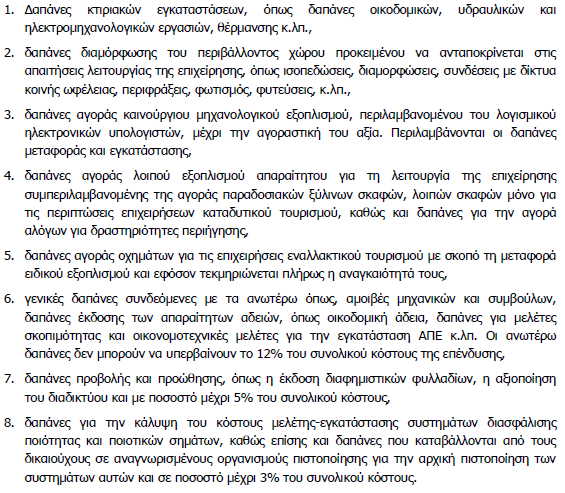 1. Δαπάνες κτιριακών εγκαταστάσεων, όπως δαπάνες οικοδομικών, υδραυλικών και ηλεκτρομηχανολογικών εργασιών, θέρμανσης κ.λπ.,

2. δαπάνες διαμόρφωσης του περιβάλλοντος χώρου προκειμένου να ανταποκρίνεται στις απαιτήσεις λειτουργίας της επιχείρησης, όπως ισοπεδώσεις, διαμορφώσεις, συνδέσεις με δίκτυα κοινής ωφέλειας, περιφράξεις, φωτισμός, φυτεύσεις, κ.λπ.,

3. δαπάνες αγοράς καινούργιου μηχανολογικού εξοπλισμού, περιλαμβανομένου του λογισμικού ηλεκτρονικών υπολογιστών, μέχρι την αγοραστική του αξία. Περιλαμβάνονται οι δαπάνες μεταφοράς και εγκατάστασης,

4. δαπάνες αγοράς λοιπού εξοπλισμού απαραίτητου για τη λειτουργία της επιχείρησης συμπεριλαμβανομένης της αγοράς παραδοσιακών ξύλινων σκαφών, λοιπών σκαφών μόνο για τις περιπτώσεις επιχειρήσεων καταδυτικού τουρισμού, καθώς και δαπάνες για την αγορά αλόγων για δραστηριότητες περιήγησης,

5. δαπάνες αγοράς οχημάτων για τις επιχειρήσεις εναλλακτικού τουρισμού με σκοπό τη μεταφορά ειδικού εξοπλισμού και εφόσον τεκμηριώνεται πλήρως η αναγκαιότητά τους,

6. γενικές δαπάνες συνδεόμενες με τα ανωτέρω όπως, αμοιβές μηχανικών και συμβούλων, δαπάνες έκδοσης των απαραίτητων αδειών, όπως οικοδομική άδεια, δαπάνες για μελέτες σκοπιμότητας και οικονομοτεχνικές μελέτες για την εγκατάσταση ΑΠΕ κ.λπ. Οι ανωτέρω δαπάνες δεν μπορούν να υπερβαίνουν το 12% του συνολικού κόστους της επένδυσης,

7. δαπάνες προβολής και προώθησης, όπως η έκδοση διαφημιστικών φυλλαδίων, η αξιοποίηση του διαδικτύου και με ποσοστό μέχρι 5% του συνολικού κόστους,

8. δαπάνες για την κάλυψη του κόστους μελέτης-εγκατάστασης συστημάτων διασφάλισης ποιότητας και ποιοτικών σημάτων, καθώς επίσης και δαπάνες που καταβάλλονται από τους δικαιούχους σε αναγνωρισμένους οργανισμούς πιστοποίησης για την αρχική πιστοποίηση των συστημάτων αυτών και σε ποσοστό μέχρι 3% του συνολικού κόστους.